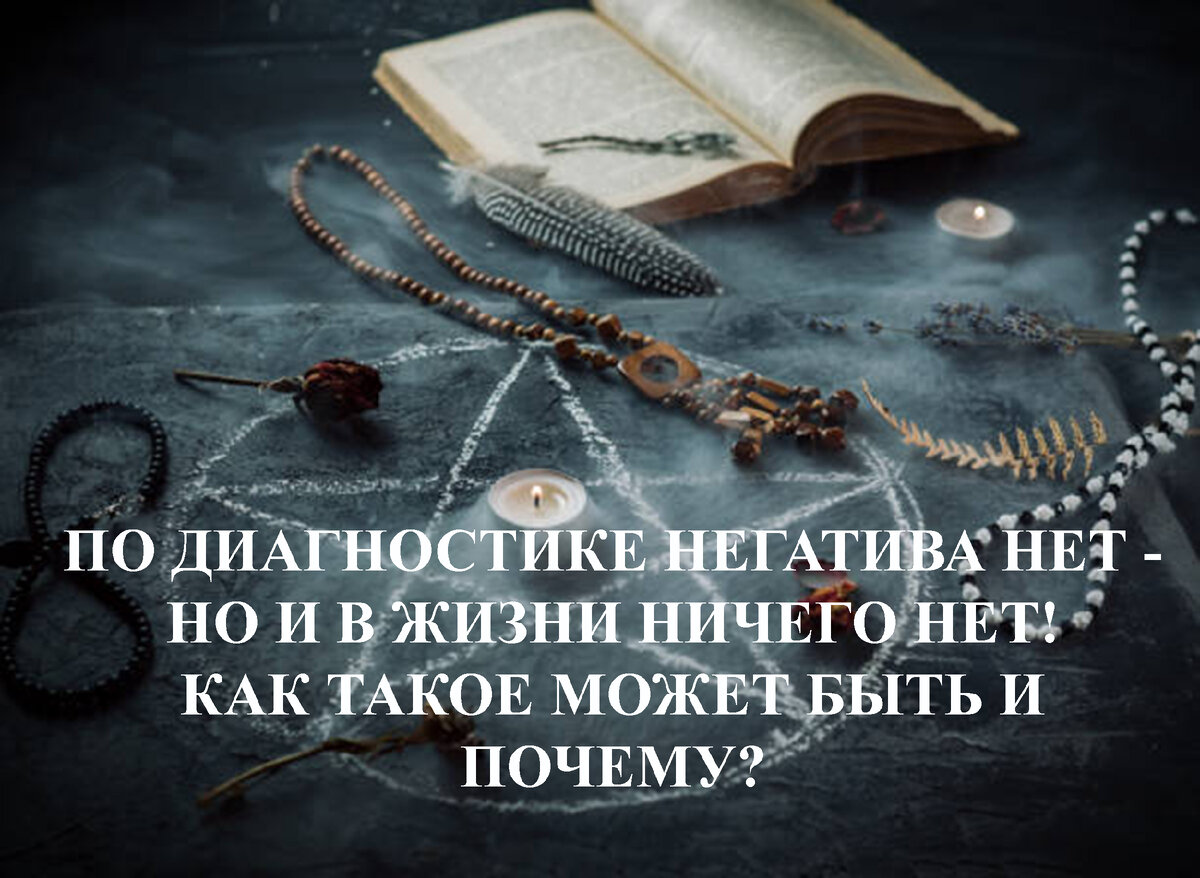 ПО ДИАГНОСТИКЕ НЕГАТИВА НЕТ - НО И В ЖИЗНИ НИЧЕГО НЕТ! КАК ТАКОЕ МОЖЕТ БЫТЬ И ПОЧЕМУ?